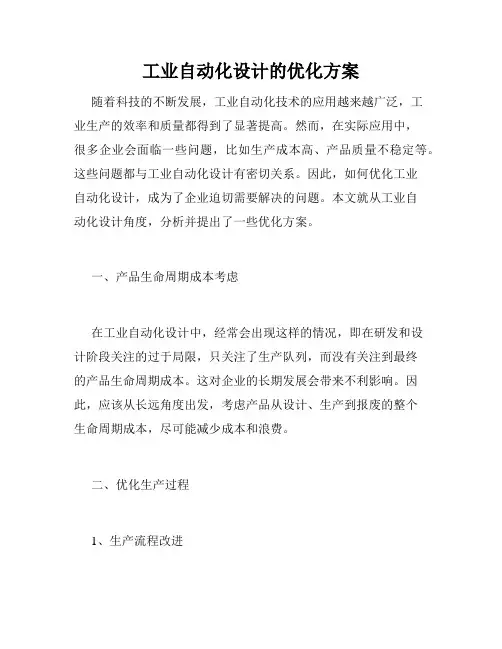 工业自动化设计的优化方案

随着科技的不断发展，工业自动化技术的应用越来越广泛，工业生产的效率和质量都得到了显著提高。然而，在实际应用中，很多企业会面临一些问题，比如生产成本高、产品质量不稳定等。这些问题都与工业自动化设计有密切关系。因此，如何优化工业自动化设计，成为了企业迫切需要解决的问题。本文就从工业自动化设计角度，分析并提出了一些优化方案。

一、产品生命周期成本考虑

在工业自动化设计中，经常会出现这样的情况，即在研发和设计阶段关注的过于局限，只关注了生产队列，而没有关注到最终的产品生命周期成本。这对企业的长期发展会带来不利影响。因此，应该从长远角度出发，考虑产品从设计、生产到报废的整个生命周期成本，尽可能减少成本和浪费。

二、优化生产过程

1、生产流程改进